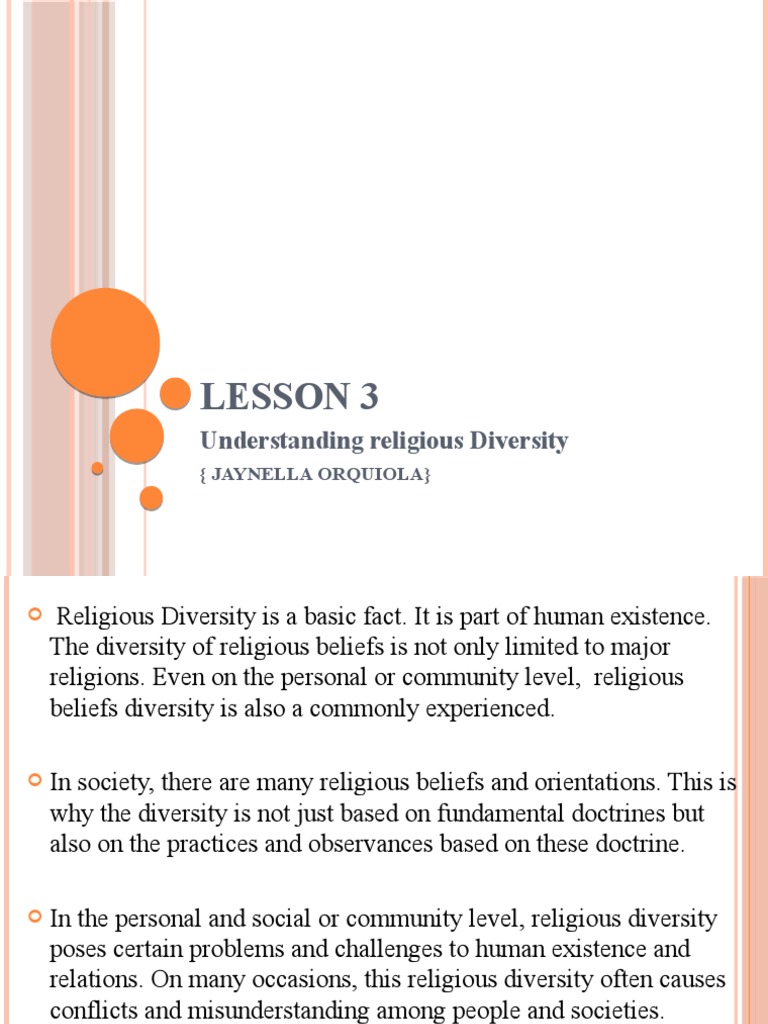 LESSON 3

Understanding religious Diversity

{ JAYNELLA ORQUIOLA}

Religious Diversity is a basic fact. It is part of human existence. The diversity of religious beliefs is not only limited to major religions. Even on the personal or community level, religious beliefs diversity is also a commonly experienced.

In society, there are many religious beliefs and orientations. This is why the diversity is not just based on fundamental doctrines but also on the practices and observances based on these doctrine.

In the personal and social or community level, religious diversity poses certain problems and challenges to human existence and relations. On many occasions, this religious diversity often causes conflicts and misunderstanding among people and societies.